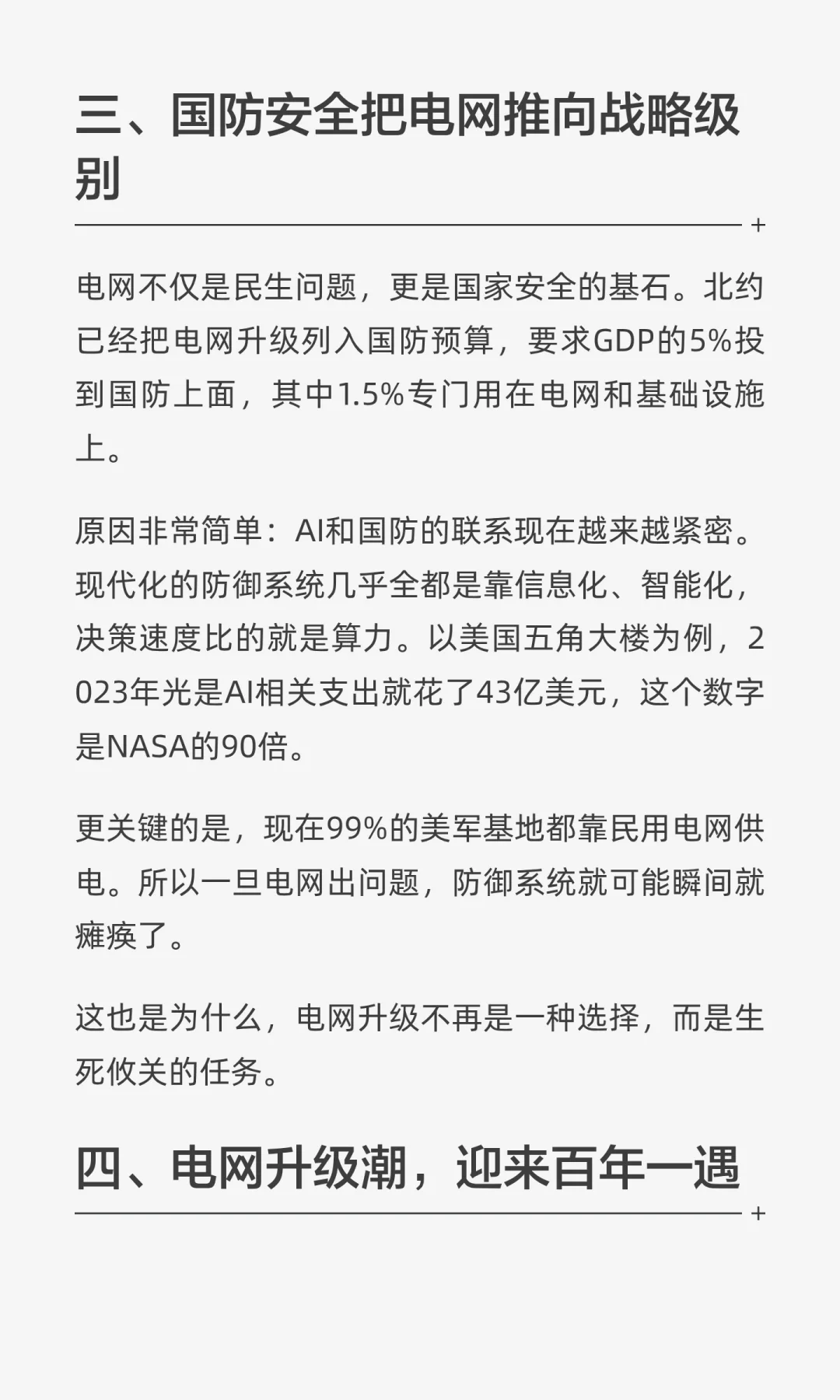 三、国防安全把电网推向战略级别

电网不仅是民生问题，更是国家安全的基石。北约已经把电网升级列入国防预算，要求GDP的5%投到国防上面，其中1.5%专门用在电网和基础设施上。

原因非常简单：AI和国防的联系现在越来越紧密。现代化的防御系统几乎全都是靠信息化、智能化，决策速度比的就是算力。以美国五角大楼为例，2023年光是AI相关支出就花了43亿美元，这个数字是NASA的90倍。

更关键的是，现在99%的美军基地都靠民用电网供电。所以一旦电网出问题，防御系统就可能瞬间就瘫痪了。

这也是为什么，电网升级不再是一种选择，而是生死攸关的任务。

四、电网升级潮，迎来百年一遇